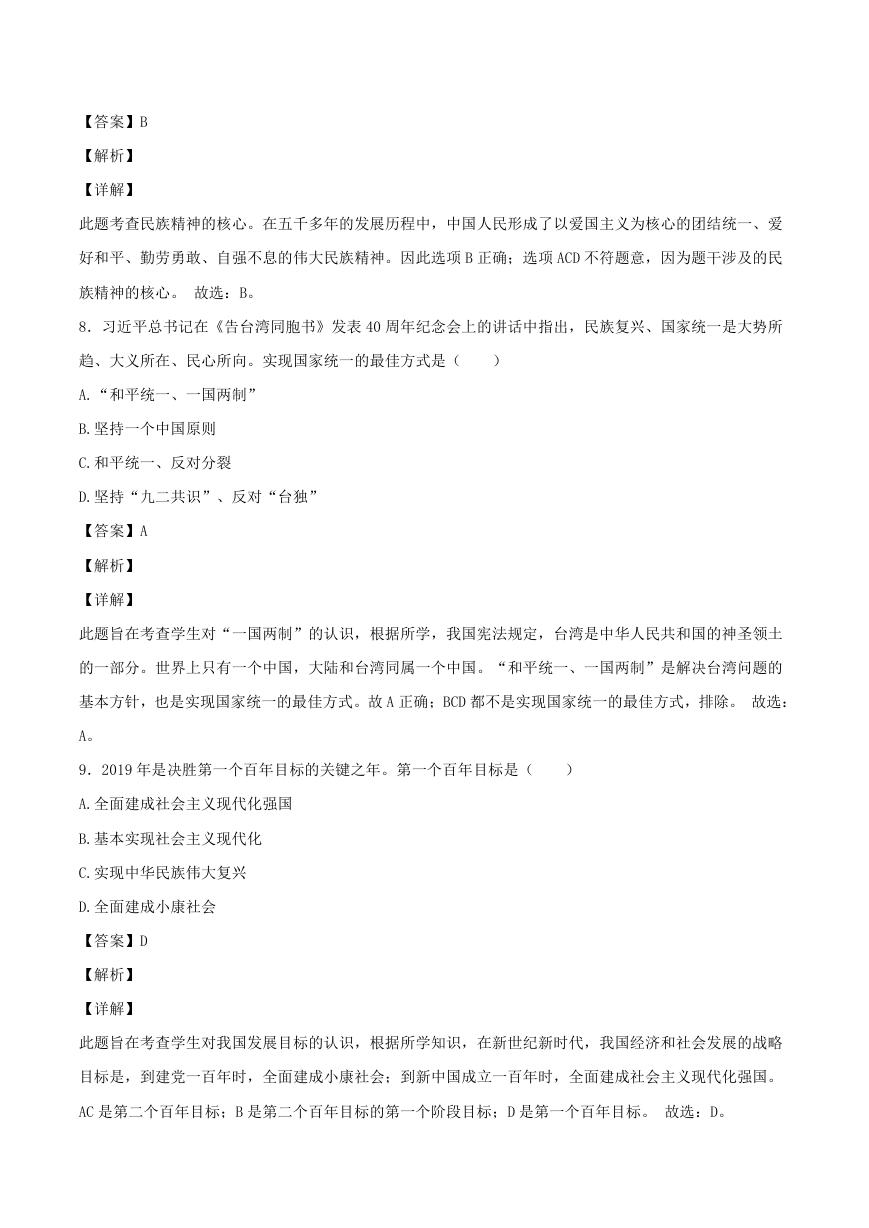 【答案】B

【解析】

【详解】

此题考查民族精神的核心。在五千多年的发展历程中，中国人民形成了以爱国主义为核心的团结统一、爱好和平、勤劳勇敢、自强不息的伟大民族精神。因此选项 B 正确；选项 ACD 不符题意，因为题干涉及的民族精神的核心。 故选：B。

8．习近平总书记在《告台湾同胞书》发表 40 周年纪念会上的讲话中指出，民族复兴、国家统一是大势所趋、大义所在、民心所向。实现国家统一的最佳方式是（　　）

A.“和平统一、一国两制”

B.坚持一个中国原则

C.和平统一、反对分裂

D.坚持“九二共识”、反对“台独”

【答案】A

【解析】

【详解】

此题旨在考查学生对“一国两制”的认识，根据所学，我国宪法规定，台湾是中华人民共和国的神圣领土的一部分。世界上只有一个中国，大陆和台湾同属一个中国。“和平统一、一国两制”是解决台湾问题的基本方针，也是实现国家统一的最佳方式。故 A 正确；BCD 都不是实现国家统一的最佳方式，排除。 故选：A。

9．2019 年是决胜第一个百年目标的关键之年。第一个百年目标是（　　）

A.全面建成社会主义现代化强国

B.基本实现社会主义现代化

C.实现中华民族伟大复兴

D.全面建成小康社会

【答案】D

【解析】

【详解】

此题旨在考查学生对我国发展目标的认识，根据所学知识，在新世纪新时代，我国经济和社会发展的战略目标是，到建党一百年时，全面建成小康社会；到新中国成立一百年时，全面建成社会主义现代化强国。AC 是第二个百年目标；B 是第二个百年目标的第一个阶段目标；D 是第一个百年目标。 故选：D。